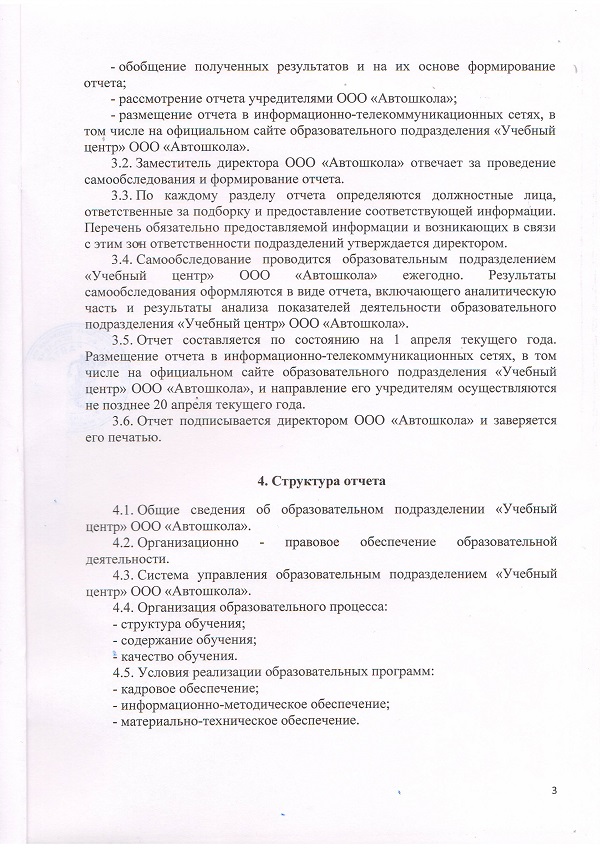 - обобщение полученных результатов и на их основе формирование отчета;

- рассмотрение отчета учредителями ООО «Автошкола»;

- размещение отчета в информационно-телекоммуникационных сетях, в том числе на официальном сайте образовательного подразделения «Учебный центр» ООО «Автошкола».

3.2. Заместитель директора ООО «Автошкола» отвечает за проведение самообследования и формирование отчета.

3.3. По каждому разделу отчета определяются должностные лица, ответственные за подборку и предоставление соответствующей информации. Перечень обязательно предоставляемой информации и возникающих в связи с этим зон ответственности подразделений утверждается директором.

3.4. Самообследование проводится образовательным подразделением «Учебный центр» ООО «Автошкола» ежегодно. Результаты самообследования оформляются в виде отчета, включающего аналитическую часть и результаты анализа показателей деятельности образовательного подразделения «Учебный центр» ООО «Автошкола».

3.5. Отчет составляется по состоянию на 1 апреля текущего года. Размещение отчета в информационно-телекоммуникационных сетях, в том числе на официальном сайте образовательного подразделения «Учебный центр» ООО «Автошкола», и направление его учредителям осуществляются не позднее 20 апреля текущего года.

3.6. Отчет подписывается директором ООО «Автошкола» и заверяется его печатью.

4. Структура отчета

4.1. Общие сведения об образовательном подразделении «Учебный центр» ООО «Автошкола».

4.2. Организационно - правовое обеспечение образовательной деятельности.

4.3. Система управления образовательным подразделением «Учебный центр» ООО «Автошкола».

4.4. Организация образовательного процесса:
- структура обучения;
- содержание обучения;
- качество обучения.

4.5. Условия реализации образовательных программ:
- кадровое обеспечение;
- информационно-методическое обеспечение;
- материально-техническое обеспечение.

3